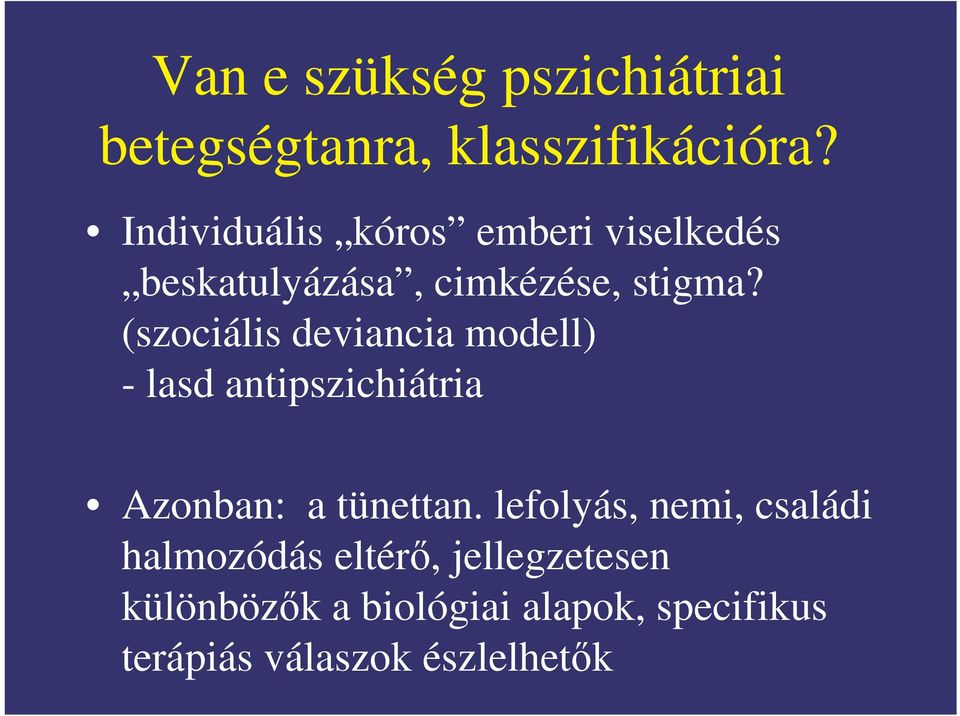 Van e szükség pszichiátriai betegségtanra, klasszifikációra?

• Individuális „kóros” emberi viselkedés „beskatulyázása”, cimkézése, stigma? (szociális deviancia modell) - lasd antipszichiátria

• Azonban: a tünettan. lefolyás, nemi, családi halmozódás eltérő, jellegzetesen különbözők a biológiai alapok, specifikus terápiás válaszok észlelhetők